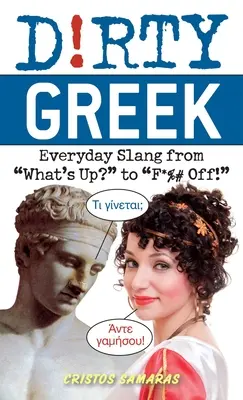 D!RTY
GREEK

Everyday Slang from "What's Up?" to "F*%# Off!"

Τι γίνεται;

Άντε γαμήσου!

CRISTOS SAMARAS